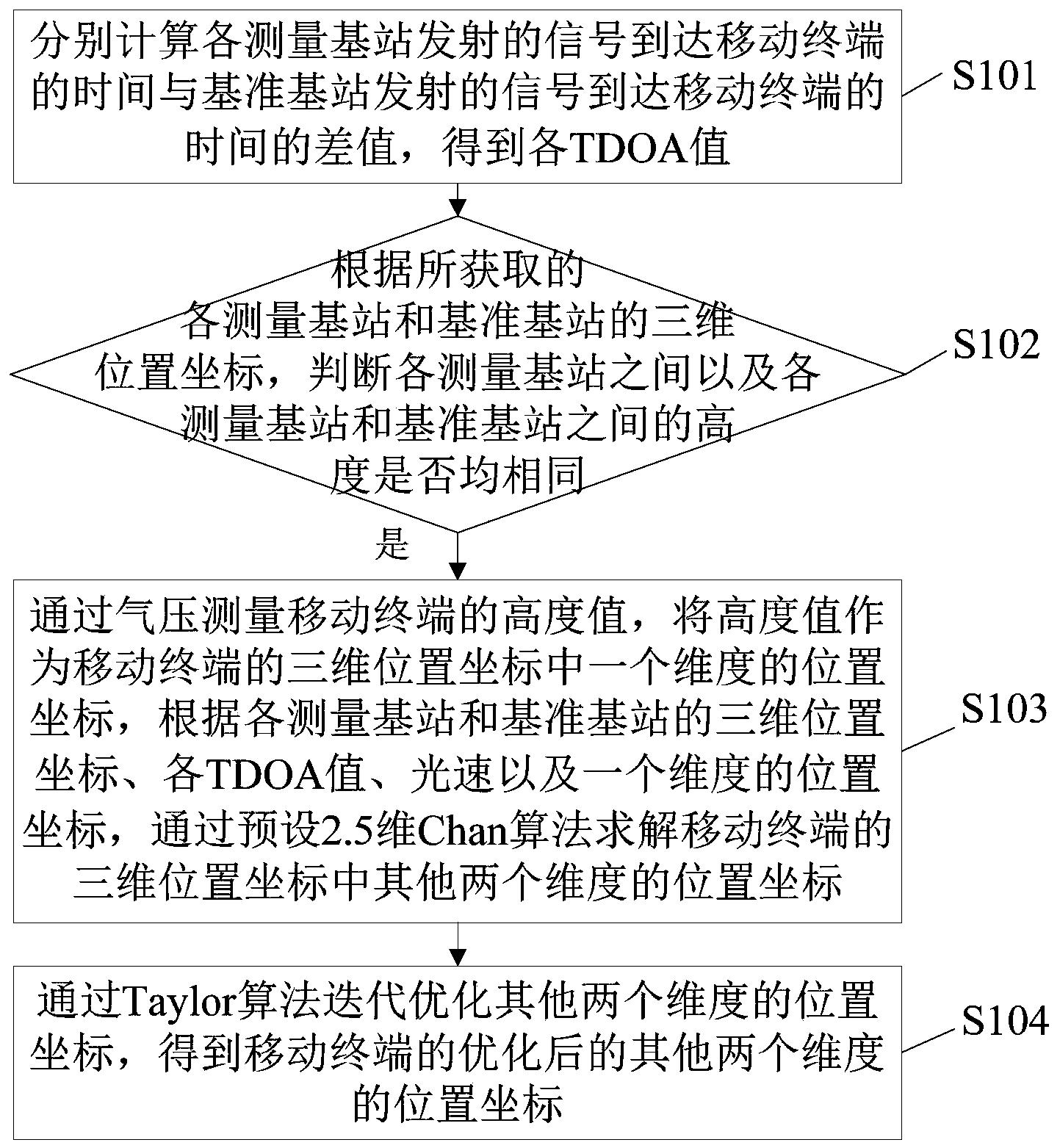 分别计算各测量基站发射的信号到达移动终端的时间与基准基站发射的信号到达移动终端的时间的差值，得到各TDOA值

S101

根据所获取的各测量基站和基准基站的三维位置坐标，判断各测量基站之间以及各测量基站和基准基站之间的高度是否均相同

S102

是

通过气压测量移动终端的高度值，将高度值作为移动终端的三维位置坐标中一个维度的位置坐标，根据各测量基站和基准基站的三维位置坐标、各TDOA值、光速以及一个维度的位置坐标，通过预设2.5维Chan算法求解移动终端的三维位置坐标中其他两个维度的位置坐标

S103

通过Taylor算法迭代优化其他两个维度的位置坐标，得到移动终端的优化后的其他两个维度的位置坐标

S104